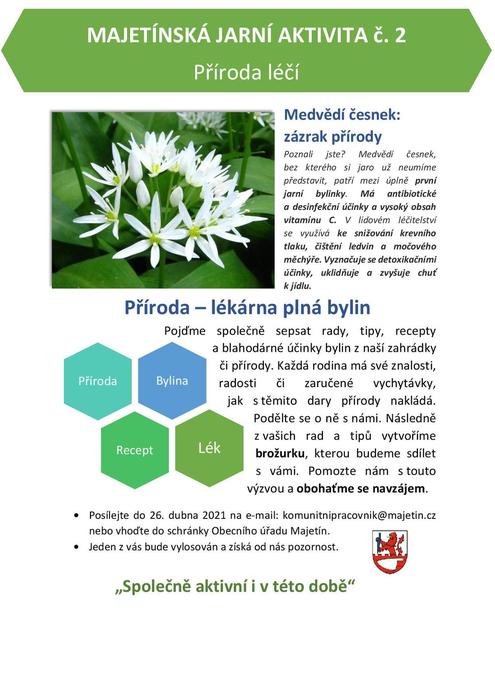 MAJETÍNSKÁ JARNÍ AKTIVITA č. 2

Příroda léčí

Medvědí česnek: zázrak přírody

Poznali jste? Medvědí česnek, bez kterého si jaro už neumíme představit, patří mezi úplně první jarní bylinky. Má antibiotické a desinfekční účinky a vysoký obsah vitamínu C. V lidovém léčitelství se využívá ke snižování krevního tlaku, čištění ledvin a močového měchýře. Vyznačuje se detoxikačními účinky, uklidňuje a zvyšuje chuť k jídlu.

Příroda – lékárna plná bylin

Pojďme společně sepsat rady, tipy, recepty a blahodárné účinky bylin z naší zahrádky či přírody. Každá rodina má své znalosti, radosti či zaručené vychytávky, jak s těmito dary přírody nakládá. Podělte se o ně s námi. Následně z vašich rad a tipů vytvoříme brožurku, kterou budeme sdílet s vámi. Pomozte nám s touto výzvou a obohaťme se navzájem.

Příroda

Bylina

Recept

Lék

• Posílejte do 26. dubna 2021 na e-mail: komunitnipracovnik@majetin.cz nebo vhoďte do schránky Obecního úřadu Majetín.
• Jeden z vás bude vylosován a získá od nás pozornost.

„Společně aktivní i v této době“